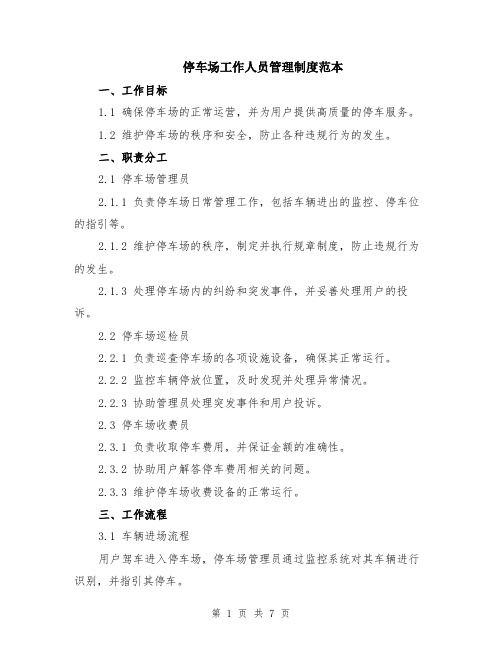 停车场工作人员管理制度范本

一、工作目标

1.1 确保停车场的正常运营，并为用户提供高质量的停车服务。

1.2 维护停车场的秩序和安全，防止各种违规行为的发生。

二、职责分工

2.1 停车场管理员

2.1.1 负责停车场日常管理工作，包括车辆进出的监控、停车位的指引等。

2.1.2 维护停车场的秩序，制定并执行规章制度，防止违规行为的发生。

2.1.3 处理停车场内的纠纷和突发事件，并妥善处理用户的投诉。

2.2 停车场巡检员

2.2.1 负责巡查停车场的各项设施设备，确保其正常运行。

2.2.2 监控车辆停放位置，及时发现并处理异常情况。

2.2.3 协助管理员处理突发事件和用户投诉。

2.3 停车场收费员

2.3.1 负责收取停车费用，并保证金额的准确性。

2.3.2 协助用户解答停车费用相关的问题。

2.3.3 维护停车场收费设备的正常运行。

三、工作流程

3.1 车辆进场流程

用户驾车进入停车场，停车场管理员通过监控系统对其车辆进行识别，并指引其停车。

第 1 页 共 7 页